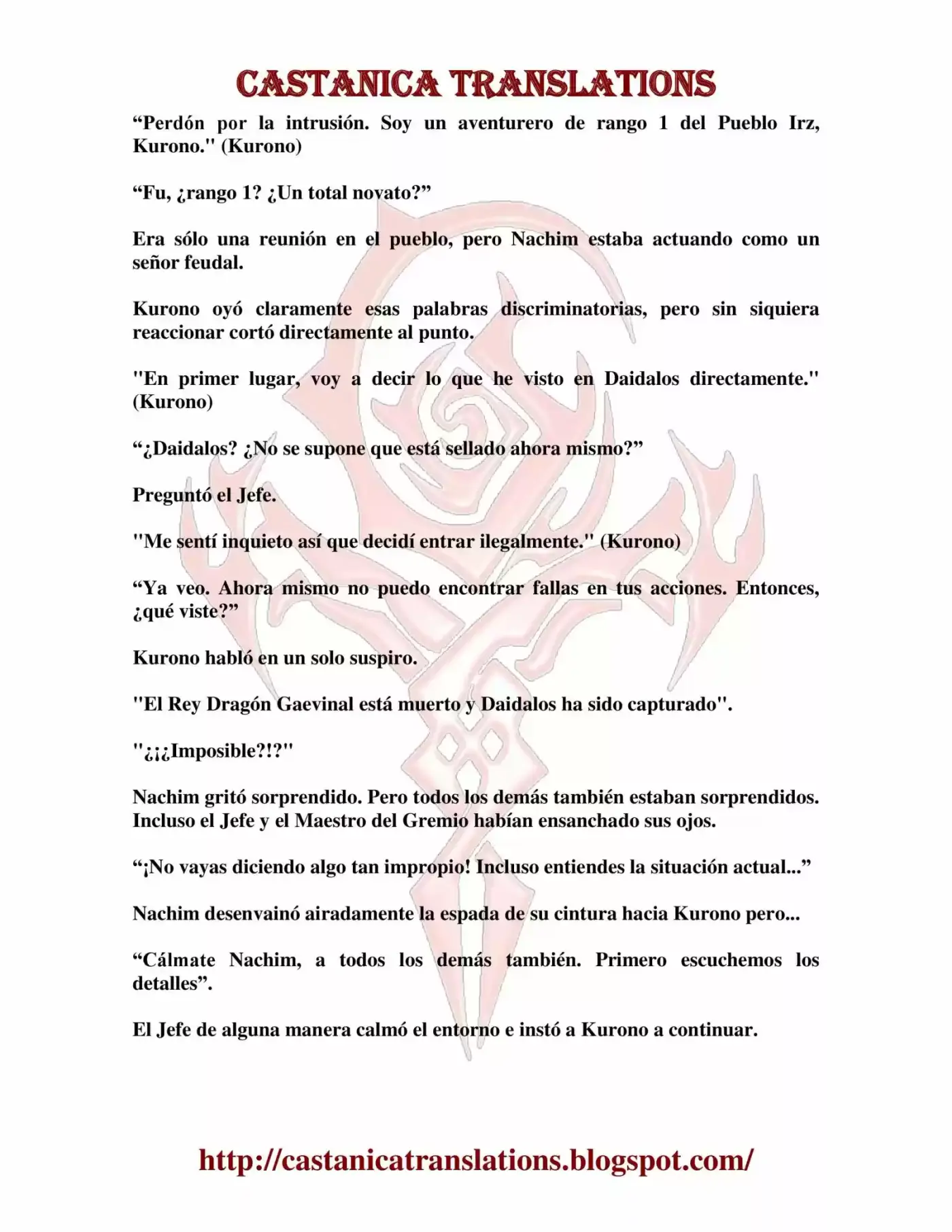 CASTANICA TRANSLATIONS

“Perdón por la intrusión. Soy un aventurero de rango 1 del Pueblo Irz, Kurono." (Kurono)

“Fu, ¿rango 1? ¿Un total novato?”

Era sólo una reunión en el pueblo, pero Nachim estaba actuando como un señor feudal.

Kurono oyó claramente esas palabras discriminatorias, pero sin siquiera reaccionar cortó directamente al punto.

"En primer lugar, voy a decir lo que he visto en Daidalos directamente." (Kurono)

“¿Daidalos? ¿No se supone que está sellado ahora mismo?”

Preguntó el Jefe.

"Me sentí inquieto así que decidí entrar ilegalmente." (Kurono)

“Ya veo. Ahora mismo no puedo encontrar fallas en tus acciones. Entonces, ¿qué viste?”

Kurono habló en un solo suspiro.

"El Rey Dragón Gaevinal está muerto y Daidalos ha sido capturado".

"¿¡¿Imposible?!?"

Nachim gritó sorprendido. Pero todos los demás también estaban sorprendidos. Incluso el Jefe y el Maestro del Gremio habían ensanchado sus ojos.

“¡No vayas diciendo algo tan impropio! Incluso entiendes la situación actual...”

Nachim desenvainó airadamente la espada de su cintura hacia Kurono pero...

“Cálmate Nachim, a todos los demás también. Primero escuchemos los detalles”.

El Jefe de alguna manera calmó el entorno e instó a Kurono a continuar.

http://castanicatranslations.blogspot.com/